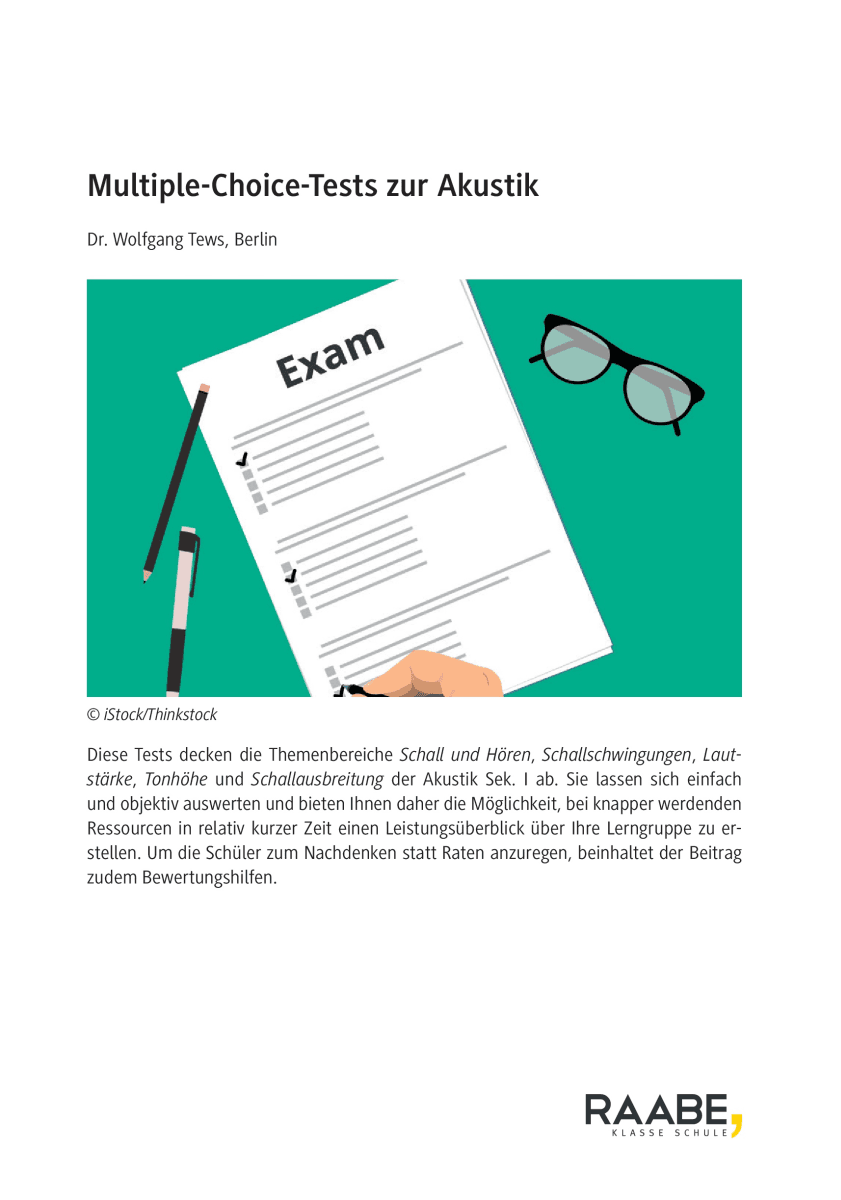 Multiple-Choice-Tests zur Akustik

Dr. Wolfgang Tews, Berlin

Exam

© iStock/Thinkstock

Diese Tests decken die Themenbereiche Schall und Hören, Schallschwingungen, Lautstärke, Tonhöhe und Schallausbreitung der Akustik Sek. I ab. Sie lassen sich einfach und objektiv auswerten und bieten Ihnen daher die Möglichkeit, bei knapper werdenden Ressourcen in relativ kurzer Zeit einen Leistungsüberblick über Ihre Lerngruppe zu erstellen. Um die Schüler zum Nachdenken statt Raten anzuregen, beinhaltet der Beitrag zudem Bewertungshilfen.

RAABE,
KLASSE SCHULE